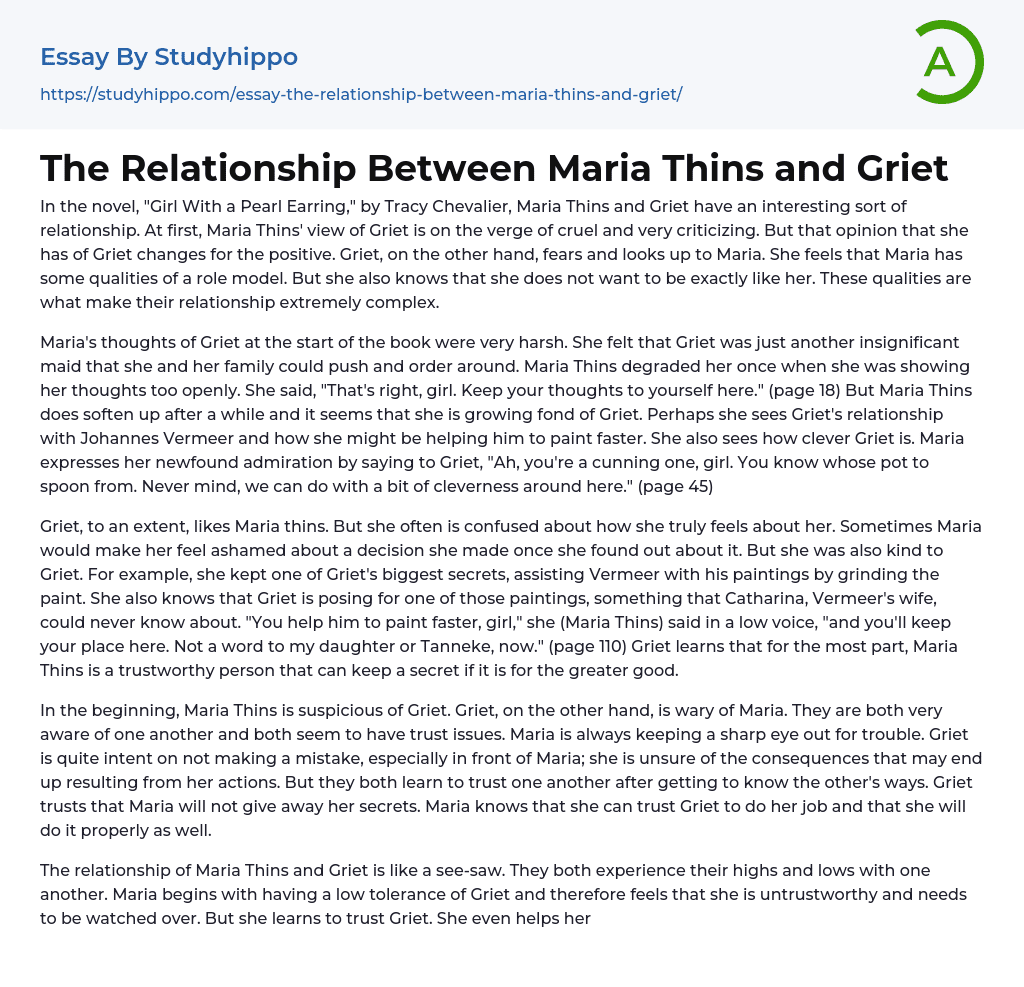 Essay By Studyhippo

https://studyhippo.com/essay-the-relationship-between-maria-thins-and-griet/

A

The Relationship Between Maria Thins and Griet

In the novel, "Girl With a Pearl Earring," by Tracy Chevalier, Maria Thins and Griet have an interesting sort of relationship. At first, Maria Thins' view of Griet is on the verge of cruel and very criticizing. But that opinion that she has of Griet changes for the positive. Griet, on the other hand, fears and looks up to Maria. She feels that Maria has some qualities of a role model. But she also knows that she does not want to be exactly like her. These qualities are what make their relationship extremely complex.

Maria's thoughts of Griet at the start of the book were very harsh. She felt that Griet was just another insignificant maid that she and her family could push and order around. Maria Thins degraded her once when she was showing her thoughts too openly. She said, "That's right, girl. Keep your thoughts to yourself here." (page 18) But Maria Thins does soften up after a while and it seems that she is growing fond of Griet. Perhaps she sees Griet's relationship with Johannes Vermeer and how she might be helping him to paint faster. She also sees how clever Griet is. Maria expresses her newfound admiration by saying to Griet, "Ah, you're a cunning one, girl. You know whose pot to spoon from. Never mind, we can do with a bit of cleverness around here." (page 45)

Griet, to an extent, likes Maria thins. But she often is confused about how she truly feels about her. Sometimes Maria would make her feel ashamed about a decision she made once she found out about it. But she was also kind to Griet. For example, she kept one of Griet's biggest secrets, assisting Vermeer with his paintings by grinding the paint. She also knows that Griet is posing for one of those paintings, something that Catharina, Vermeer's wife, could never know about. "You help him to paint faster, girl," she (Maria Thins) said in a low voice, "and you'll keep your place here. Not a word to my daughter or Tanneke, now." (page 110) Griet learns that for the most part, Maria Thins is a trustworthy person that can keep a secret if it is for the greater good.

In the beginning, Maria Thins is suspicious of Griet. Griet, on the other hand, is wary of Maria. They are both very aware of one another and both seem to have trust issues. Maria is always keeping a sharp eye out for trouble. Griet is quite intent on not making a mistake, especially in front of Maria; she is unsure of the consequences that may end up resulting from her actions. But they both learn to trust one another after getting to know the other's ways. Griet trusts that Maria will not give away her secrets. Maria knows that she can trust Griet to do her job and that she will do it properly as well.

The relationship of Maria Thins and Griet is like a see-saw. They both experience their highs and lows with one another. Maria begins with having a low tolerance of Griet and therefore feels that she is untrustworthy and needs to be watched over. But she learns to trust Griet. She even helps her